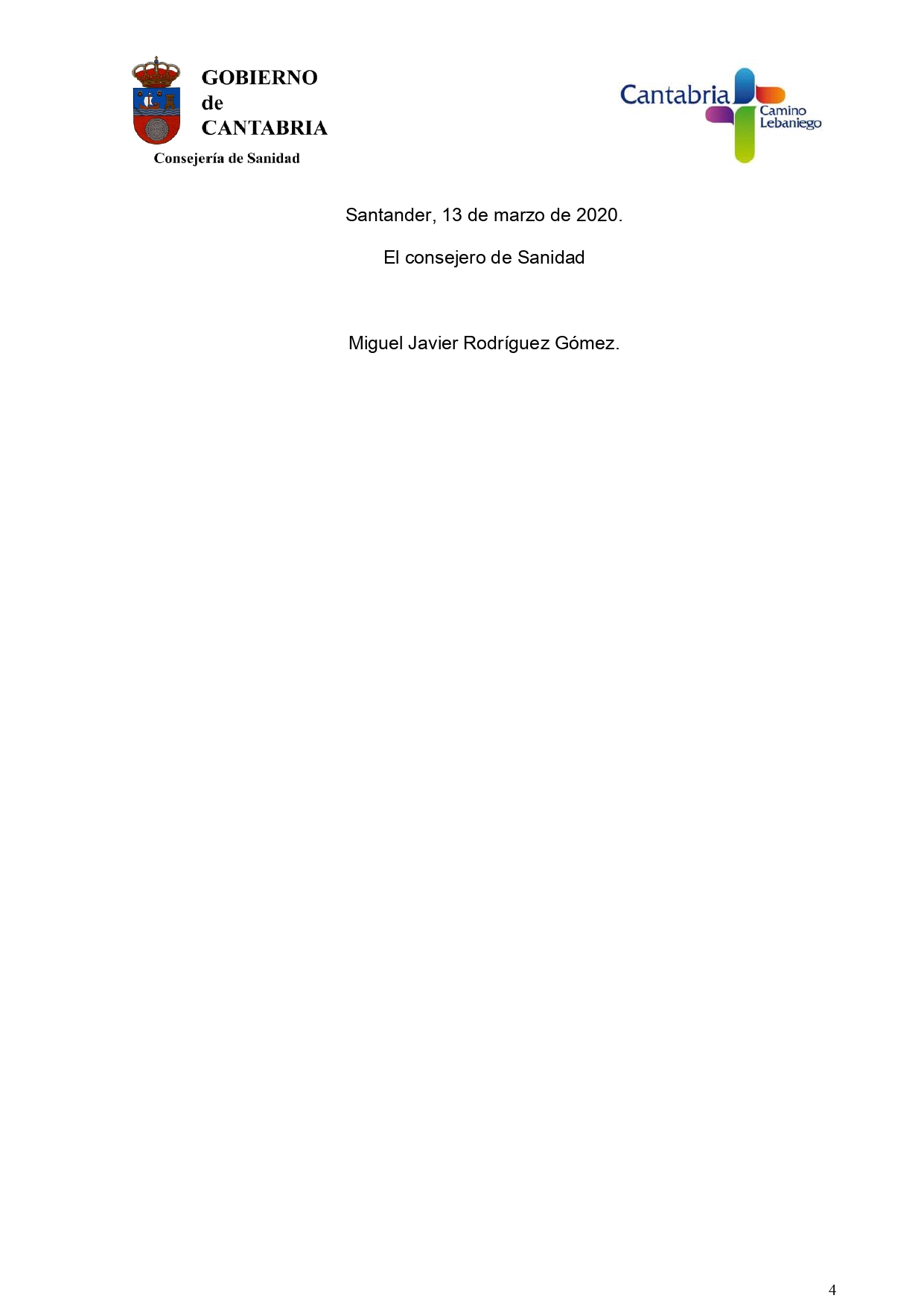 GOBIERNO
de
CANTABRIA
Consejería de Sanidad

Cantabria
Camino
Lebaniego

Santander, 13 de marzo de 2020.

El consejero de Sanidad

Miguel Javier Rodríguez Gómez.

4